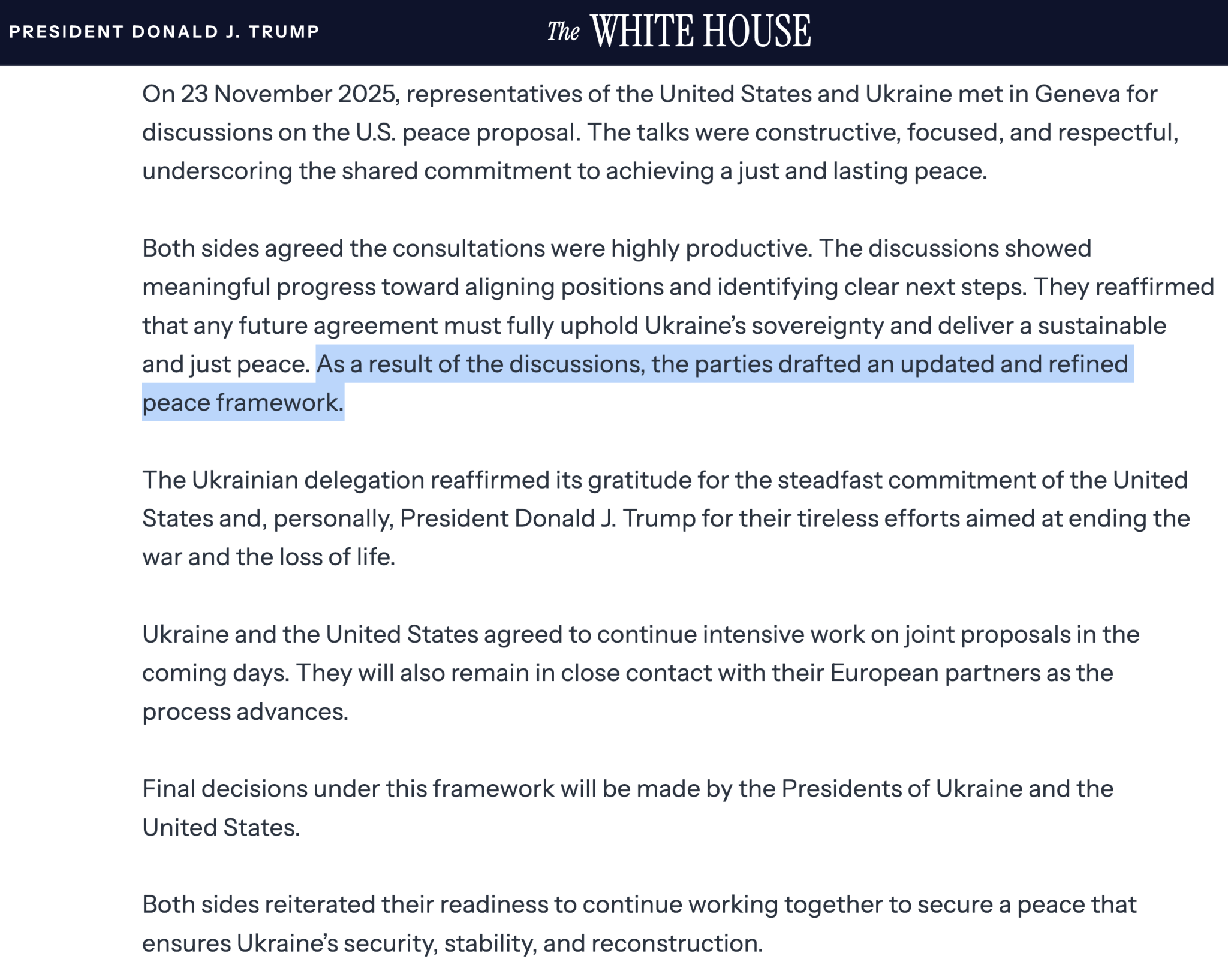 PRESIDENT DONALD J. TRUMP

The WHITE HOUSE

On 23 November 2025, representatives of the United States and Ukraine met in Geneva for discussions on the U.S. peace proposal. The talks were constructive, focused, and respectful, underscoring the shared commitment to achieving a just and lasting peace.

Both sides agreed the consultations were highly productive. The discussions showed meaningful progress toward aligning positions and identifying clear next steps. They reaffirmed that any future agreement must fully uphold Ukraine's sovereignty and deliver a sustainable and just peace. As a result of the discussions, the parties drafted an updated and refined peace framework.

The Ukrainian delegation reaffirmed its gratitude for the steadfast commitment of the United States and, personally, President Donald J. Trump for their tireless efforts aimed at ending the war and the loss of life.

Ukraine and the United States agreed to continue intensive work on joint proposals in the coming days. They will also remain in close contact with their European partners as the process advances.

Final decisions under this framework will be made by the Presidents of Ukraine and the United States.

Both sides reiterated their readiness to continue working together to secure a peace that ensures Ukraine's security, stability, and reconstruction.